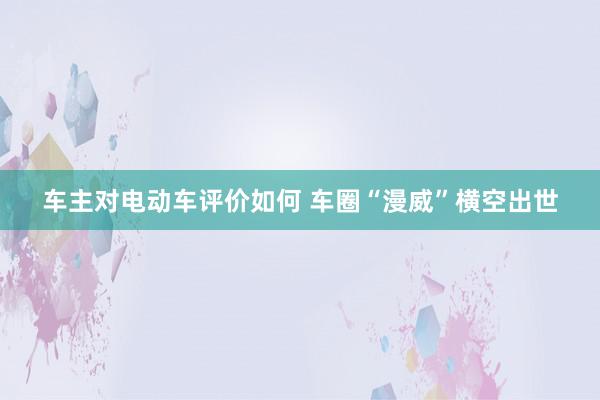 车主对电动车评价如何 车圈“漫威”横空出世